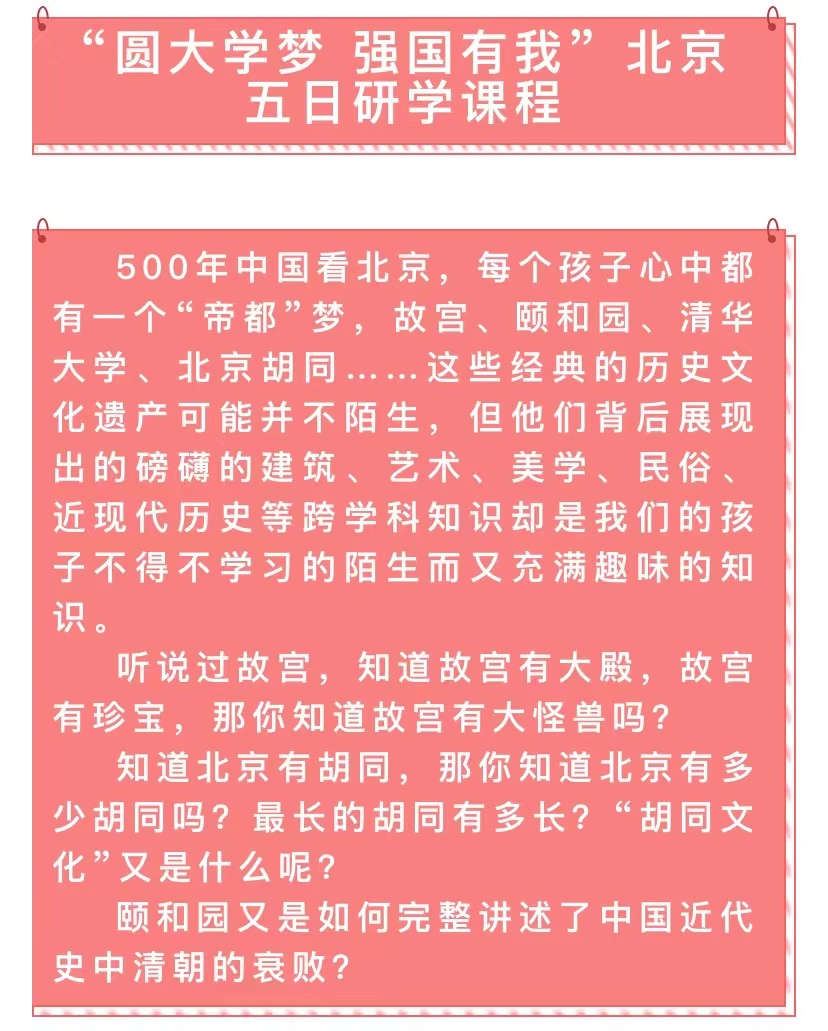 “圆大学梦 强国有我”北京五日研学课程

500年中国看北京，每个孩子心中都有一个“帝都”梦，故宫、颐和园、清华大学、北京胡同……这些经典的历史文化遗产可能并不陌生，但他们背后展现出的磅礴的建筑、艺术、美学、民俗、近现代历史等跨学科知识却是我们的孩子不得不学习的陌生而又充满趣味的知识。

听说过故宫，知道故宫有大殿，故宫有珍宝，那你知道故宫有大怪兽吗？

知道北京有胡同，那你知道北京有多少胡同吗？最长的胡同有多长？“胡同文化”又是什么呢？

颐和园又是如何完整讲述了中国近代史中清朝的衰败？